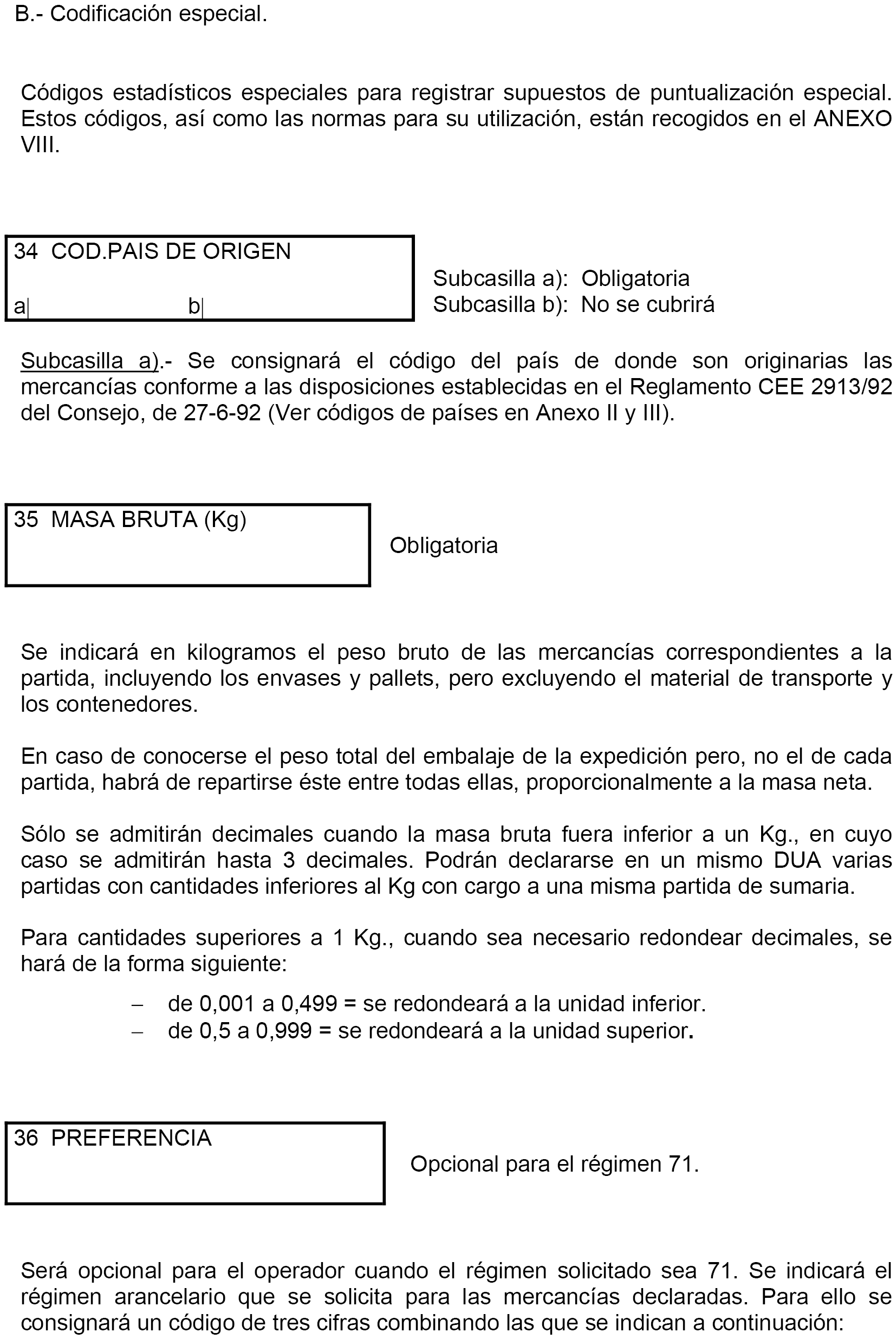 B.- Codificación especial.

Códigos estadísticos especiales para registrar supuestos de puntualización especial. Estos códigos, así como las normas para su utilización, están recogidos en el ANEXO VIII.

34 COD.PAIS DE ORIGEN
a b

Subcasilla a): Obligatoria
Subcasilla b): No se cubrirá

Subcasilla a).- Se consignará el código del país de donde son originarias las mercancías conforme a las disposiciones establecidas en el Reglamento CEE 2913/92 del Consejo, de 27-6-92 (Ver códigos de países en Anexo II y III).

35 MASA BRUTA (Kg)

Obligatoria

Se indicará en kilogramos el peso bruto de las mercancías correspondientes a la partida, incluyendo los envases y pallets, pero excluyendo el material de transporte y los contenedores.

En caso de conocerse el peso total del embalaje de la expedición pero, no el de cada partida, habrá de repartirse éste entre todas ellas, proporcionalmente a la masa neta.

Sólo se admitirán decimales cuando la masa bruta fuera inferior a un Kg., en cuyo caso se admitirán hasta 3 decimales. Podrán declararse en un mismo DUA varias partidas con cantidades inferiores al Kg con cargo a una misma partida de sumaria.

Para cantidades superiores a 1 Kg., cuando sea necesario redondear decimales, se hará de la forma siguiente:

– de 0,001 a 0,499 = se redondeará a la unidad inferior.
– de 0,5 a 0,999 = se redondeará a la unidad superior.

36 PREFERENCIA

Opcional para el régimen 71.

Será opcional para el operador cuando el régimen solicitado sea 71. Se indicará el régimen arancelario que se solicita para las mercancías declaradas. Para ello se consignará un código de tres cifras combinando las que se indican a continuación: